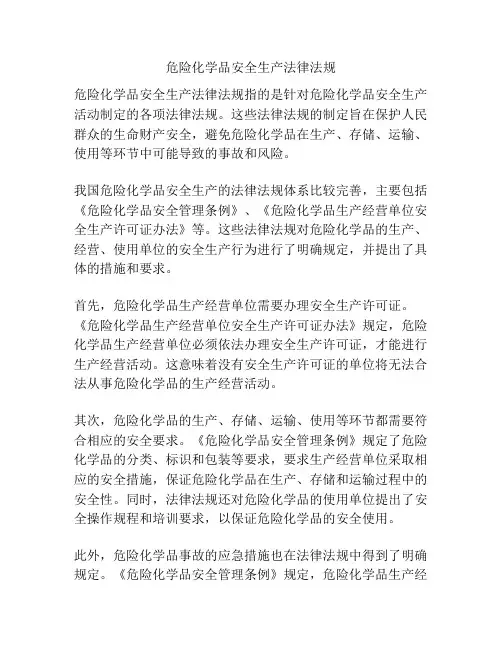 危险化学品安全生产法律法规

危险化学品安全生产法律法规指的是针对危险化学品安全生产活动制定的各项法律法规。这些法律法规的制定旨在保护人民群众的生命财产安全，避免危险化学品在生产、存储、运输、使用等环节中可能导致的事故和风险。

我国危险化学品安全生产的法律法规体系比较完善，主要包括《危险化学品安全管理条例》、《危险化学品生产经营单位安全生产许可证办法》等。这些法律法规对危险化学品的生产、经营、使用单位的安全生产行为进行了明确规定，并提出了具体的措施和要求。

首先，危险化学品生产经营单位需要办理安全生产许可证。《危险化学品生产经营单位安全生产许可证办法》规定，危险化学品生产经营单位必须依法办理安全生产许可证，才能进行生产经营活动。这意味着没有安全生产许可证的单位将无法合法从事危险化学品的生产经营活动。

其次，危险化学品的生产、存储、运输、使用等环节都需要符合相应的安全要求。《危险化学品安全管理条例》规定了危险化学品的分类、标识和包装等要求，要求生产经营单位采取相应的安全措施，保证危险化学品在生产、存储和运输过程中的安全性。同时，法律法规还对危险化学品的使用单位提出了安全操作规程和培训要求，以保证危险化学品的安全使用。

此外，危险化学品事故的应急措施也在法律法规中得到了明确规定。《危险化学品安全管理条例》规定，危险化学品生产经